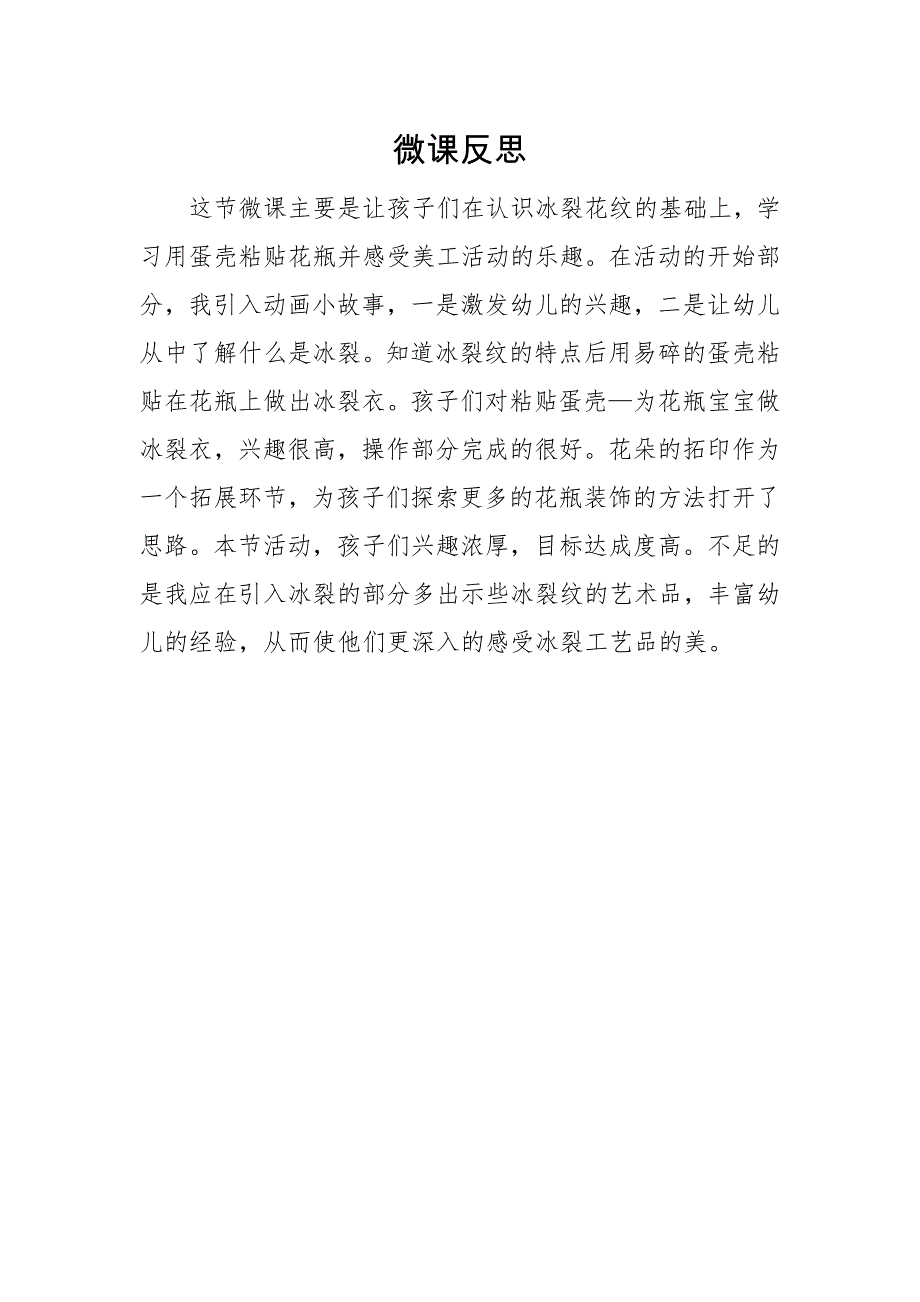 微课反思

这节微课主要是让孩子们在认识冰裂花纹的基础上，学习用蛋壳粘贴花瓶并感受美工活动的乐趣。在活动的开始部分，我引入动画小故事，一是激发幼儿的兴趣，二是让幼儿从中了解什么是冰裂。知道冰裂纹的特点后用易碎的蛋壳粘贴在花瓶上做出冰裂衣。孩子们对粘贴蛋壳—为花瓶宝宝做冰裂衣，兴趣很高，操作部分完成的很好。花朵的拓印作为一个拓展环节，为孩子们探索更多的花瓶装饰的方法打开了思路。本节活动，孩子们兴趣浓厚，目标达成度高。不足的是我应在引入冰裂的部分多出示些冰裂纹的艺术品，丰富幼儿的经验，从而使他们更深入的感受冰裂工艺品的美。